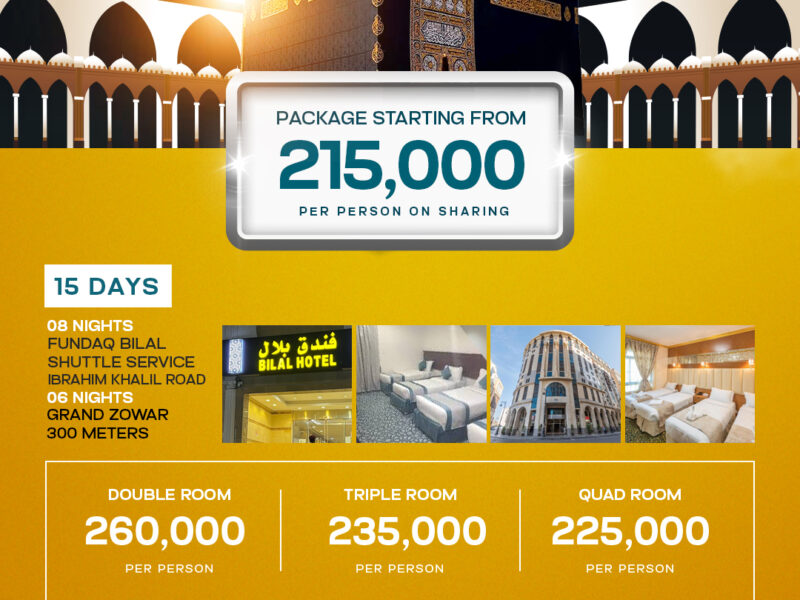 PACKAGE STARTING FROM
215,000
PER PERSON ON SHARING

15 DAYS

08 NIGHTS
FUNDAQ BILAL
SHUTTLE SERVICE
IBRAHIM KHALIL ROAD
06 NIGHTS
GRAND ZOWAR
300 METERS

فندق بلال
BILAL HOTEL

DOUBLE ROOM
260,000
PER PERSON

TRIPLE ROOM
235,000
PER PERSON

QUAD ROOM
225,000
PER PERSON